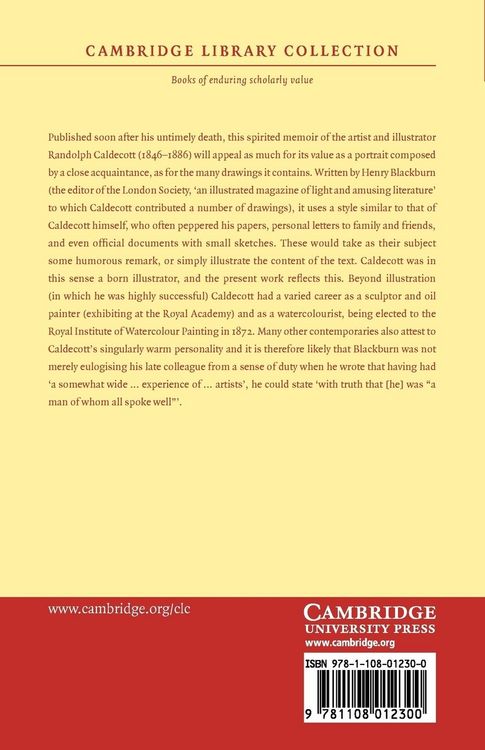 CAMBRIDGE LIBRARY COLLECTION

Books of enduring scholarly value

Published soon after his untimely death, this spirited memoir of the artist and illustrator Randolph Caldecott (1846–1886) will appeal as much for its value as a portrait composed by a close acquaintance, as for the many drawings it contains. Written by Henry Blackburn (the editor of the London Society, 'an illustrated magazine of light and amusing literature' to which Caldecott contributed a number of drawings), it uses a style similar to that of Caldecott himself, who often peppered his papers, personal letters to family and friends, and even official documents with small sketches. These would take as their subject some humorous remark, or simply illustrate the content of the text. Caldecott was in this sense a born illustrator, and the present work reflects this. Beyond illustration (in which he was highly successful) Caldecott had a varied career as a sculptor and oil painter (exhibiting at the Royal Academy) and as a watercolourist, being elected to the Royal Institute of Watercolour Painting in 1872. Many other contemporaries also attest to Caldecott's singularly warm personality and it is therefore likely that Blackburn was not merely eulogising his late colleague from a sense of duty when he wrote that having had 'a somewhat wide ... experience of ... artists', he could state 'with truth that [he] was "a man of whom all spoke well"'.

www.cambridge.org/clc

CAMBRIDGE
UNIVERSITY PRESS
www.cambridge.org

ISBN 978-1-108-01230-0

9 781108 012300